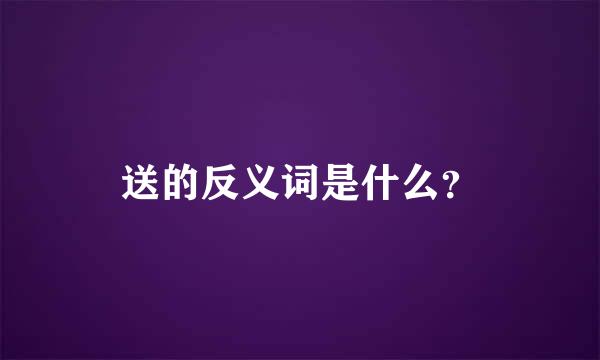 送的反义词是什么?